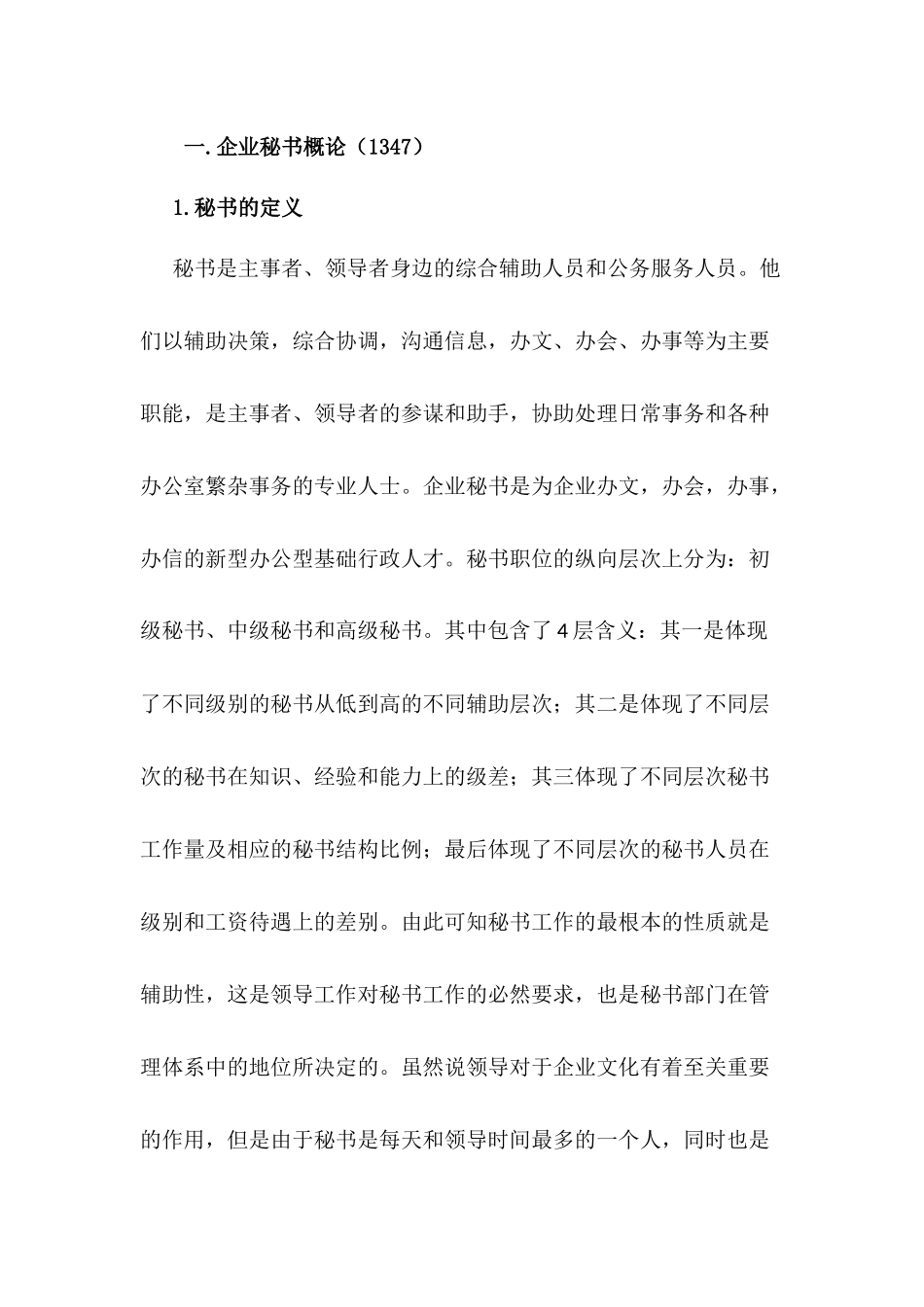 一.企业秘书概论（1347）

1.秘书的定义

秘书是主事者、领导者身边的综合辅助人员和公务服务人员。他们以辅助决策，综合协调，沟通信息，办文、办会、办事等为主要职能，是主事者、领导者的参谋和助手，协助处理日常事务和各种办公室繁杂事务的专业人士。企业秘书是为企业办文，办会，办事，办信的新型办公型基础行政人才。秘书职位的纵向层次上分为：初级秘书、中级秘书和高级秘书。其中包含了4层含义：其一是体现了不同级别的秘书从低到高的不同辅助层次；其二是体现了不同层次的秘书在知识、经验和能力上的级差；其三体现了不同层次秘书工作量及相应的秘书结构比例；最后体现了不同层次的秘书人员在级别和工资待遇上的差别。由此可知秘书工作的最根本的性质就是辅助性，这是领导工作对秘书工作的必然要求，也是秘书部门在管理体系中的地位所决定的。虽然说领导对于企业文化有着至关重要的作用，但是由于秘书是每天和领导时间最多的一个人，同时也是